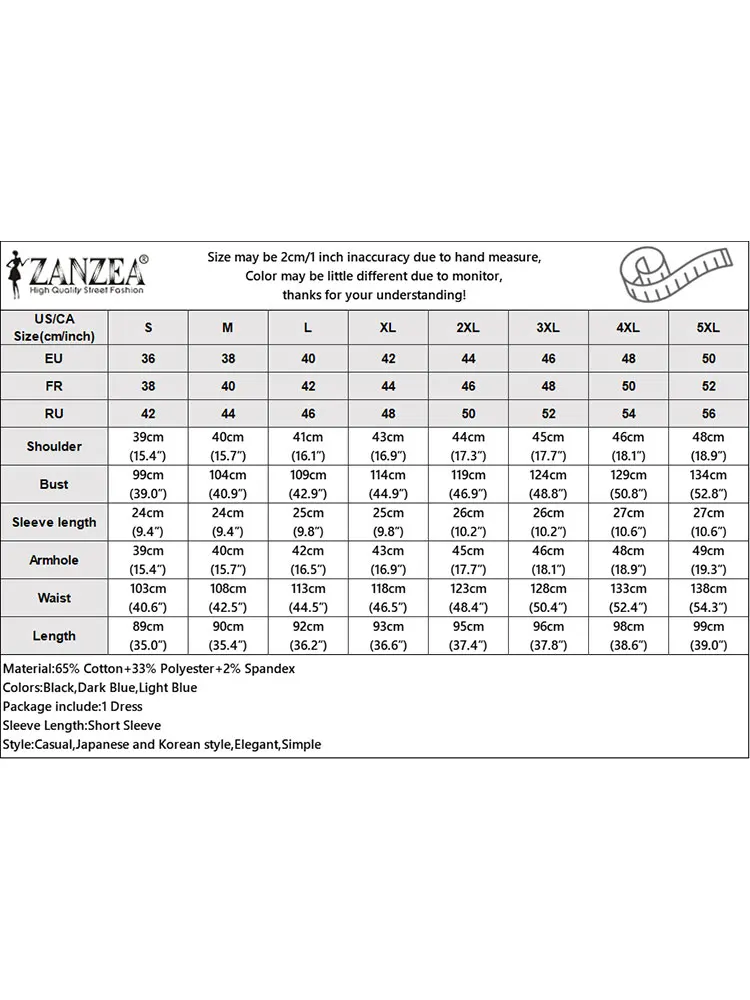 ZANZEA®
High Quality Street Fashion

Size may be 2cm/1 inch inaccuracy due to hand measure,
Color may be little different due to monitor,
thanks for your understanding!

| US/CA Size(cm/inch) | S | M | L | XL | 2XL | 3XL | 4XL | 5XL |
|---|---|---|---|---|---|---|---|---|
| EU | 36 | 38 | 40 | 42 | 44 | 46 | 48 | 50 |
| FR | 38 | 40 | 42 | 44 | 46 | 48 | 50 | 52 |
| RU | 42 | 44 | 46 | 48 | 50 | 52 | 54 | 56 |
| Shoulder | 39cm (15.4") | 40cm (15.7") | 41cm (16.1") | 43cm (16.9") | 44cm (17.3") | 45cm (17.7") | 46cm (18.1") | 48cm (18.9") |
| Bust | 99cm (39.0") | 104cm (40.9") | 109cm (42.9") | 114cm (44.9") | 119cm (46.9") | 124cm (48.8") | 129cm (50.8") | 134cm (52.8") |
| Sleeve length | 24cm (9.4") | 24cm (9.4") | 25cm (9.8") | 25cm (9.8") | 26cm (10.2") | 26cm (10.2") | 27cm (10.6") | 27cm (10.6") |
| Armhole | 39cm (15.4") | 40cm (15.7") | 42cm (16.5") | 43cm (16.9") | 45cm (17.7") | 46cm (18.1") | 48cm (18.9") | 49cm (19.3") |
| Waist | 103cm (40.6") | 108cm (42.5") | 113cm (44.5") | 118cm (46.5") | 123cm (48.4") | 128cm (50.4") | 133cm (52.4") | 138cm (54.3") |
| Length | 89cm (35.0") | 90cm (35.4") | 92cm (36.2") | 93cm (36.6") | 95cm (37.4") | 96cm (37.8") | 98cm (38.6") | 99cm (39.0") |

Material:65% Cotton+33% Polyester+2% Spandex
Colors:Black,Dark Blue,Light Blue
Package include:1 Dress
Sleeve Length:Short Sleeve
Style:Casual,Japanese and Korean style,Elegant,Simple